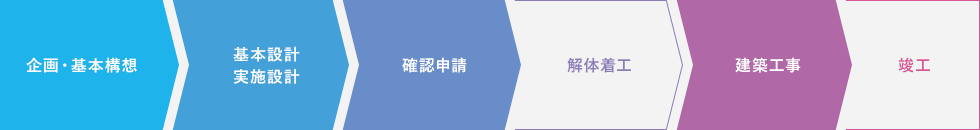 企画・基本構想

基本設計
実施設計

確認申請

解体着工

建築工事

竣工